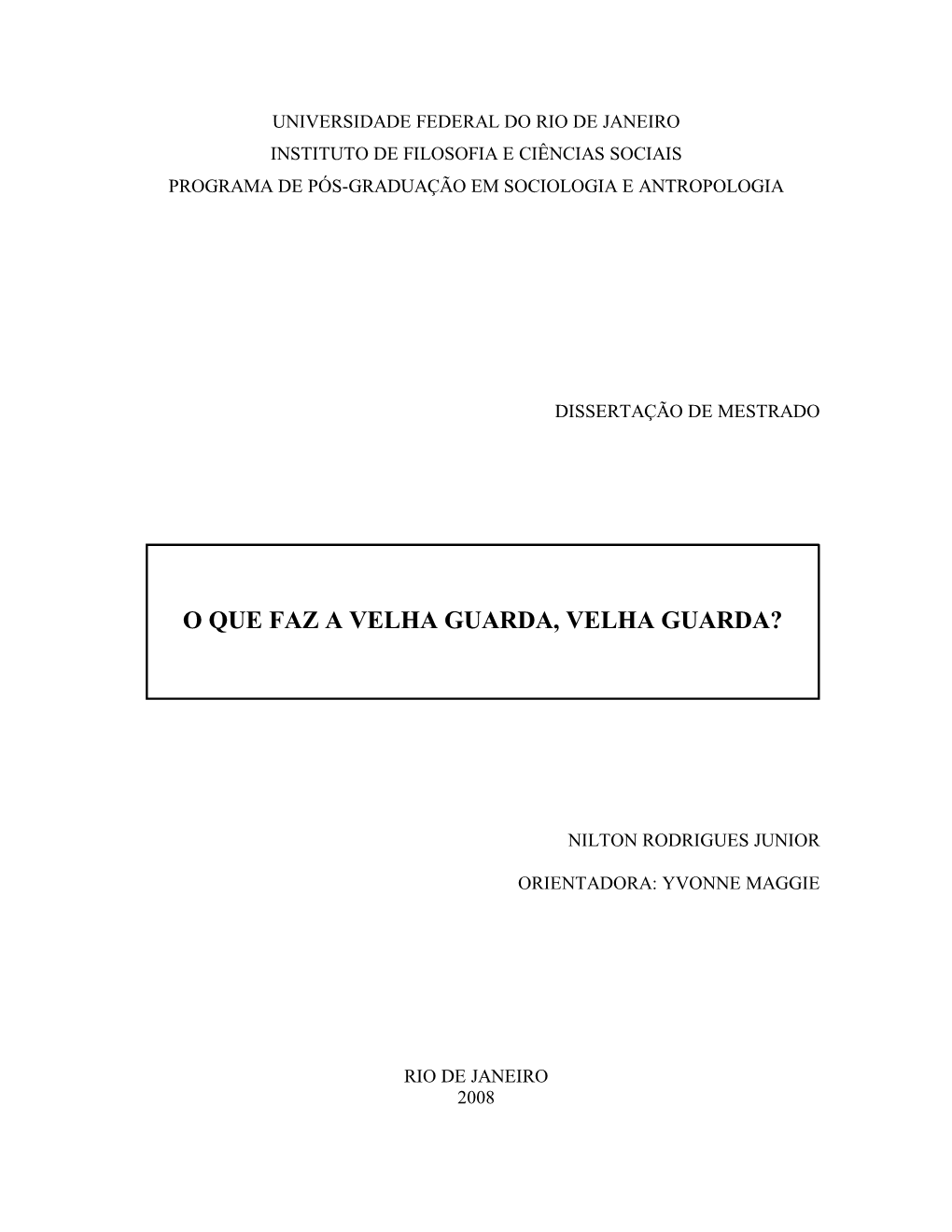 UNIVERSIDADE FEDERAL DO RIO DE JANEIRO
INSTITUTO DE FILOSOFIA E CIÊNCIAS SOCIAIS
PROGRAMA DE PÓS-GRADUAÇÃO EM SOCIOLOGIA E ANTROPOLOGIA

DISSERTAÇÃO DE MESTRADO

O QUE FAZ A VELHA GUARDA, VELHA GUARDA?

NILTON RODRIGUES JUNIOR

ORIENTADORA: YVONNE MAGGIE

RIO DE JANEIRO
2008